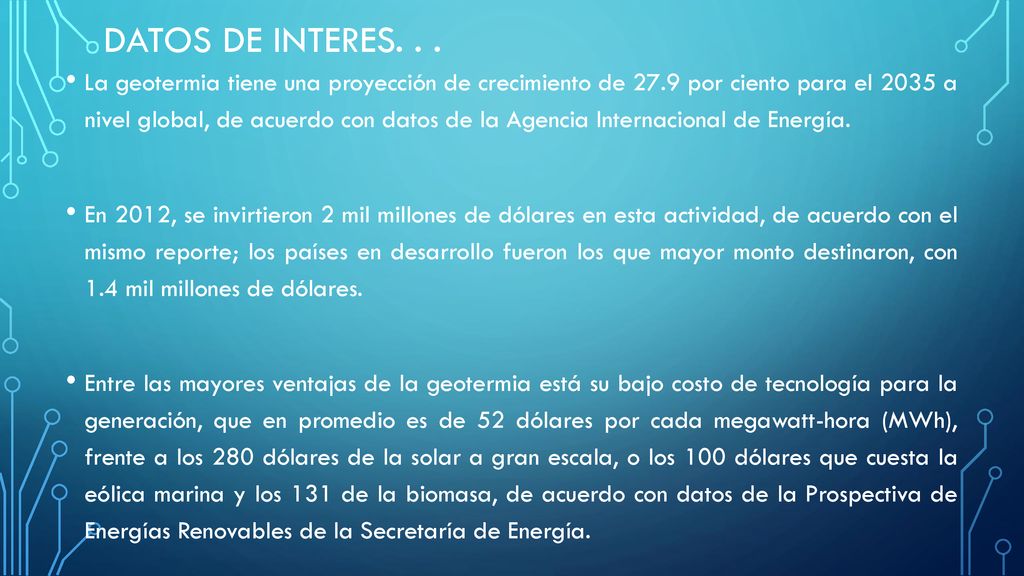 DATOS DE INTERES. . .

• La geotermia tiene una proyección de crecimiento de 27.9 por ciento para el 2035 a nivel global, de acuerdo con datos de la Agencia Internacional de Energía.

• En 2012, se invirtieron 2 mil millones de dólares en esta actividad, de acuerdo con el mismo reporte; los países en desarrollo fueron los que mayor monto destinaron, con 1.4 mil millones de dólares.

• Entre las mayores ventajas de la geotermia está su bajo costo de tecnología para la generación, que en promedio es de 52 dólares por cada megawatt-hora (MWh), frente a los 280 dólares de la solar a gran escala, o los 100 dólares que cuesta la eólica marina y los 131 de la biomasa, de acuerdo con datos de la Prospectiva de Energías Renovables de la Secretaría de Energía.